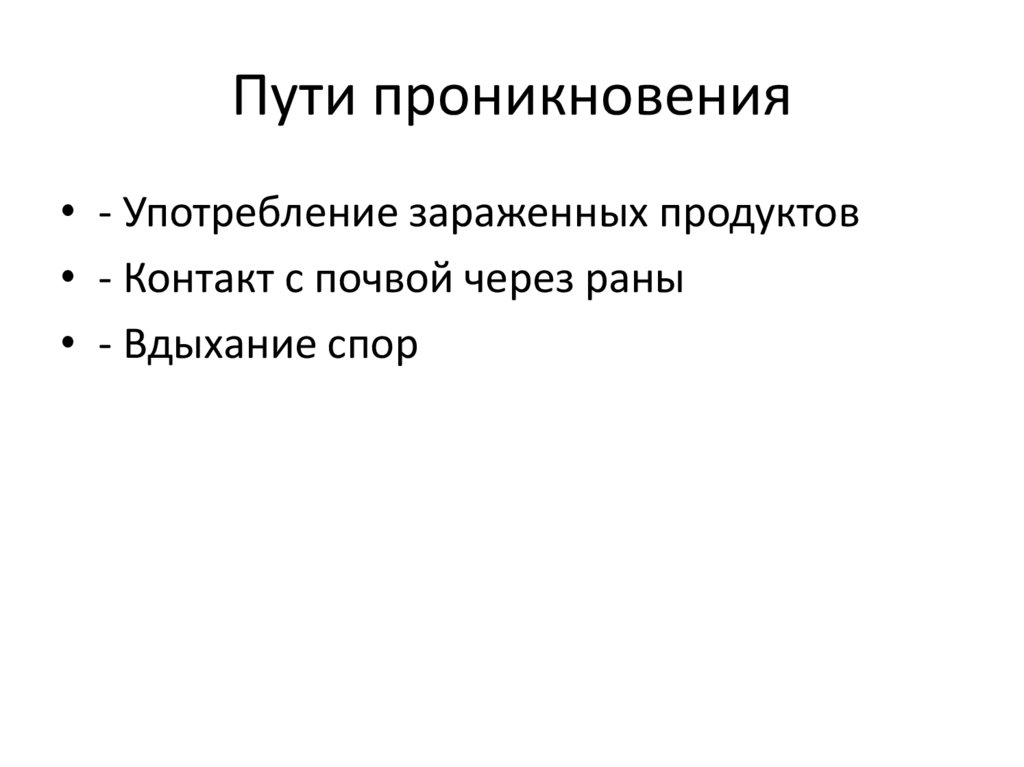 Пути проникновения

• - Употребление зараженных продуктов
• - Контакт с почвой через раны
• - Вдыхание спор